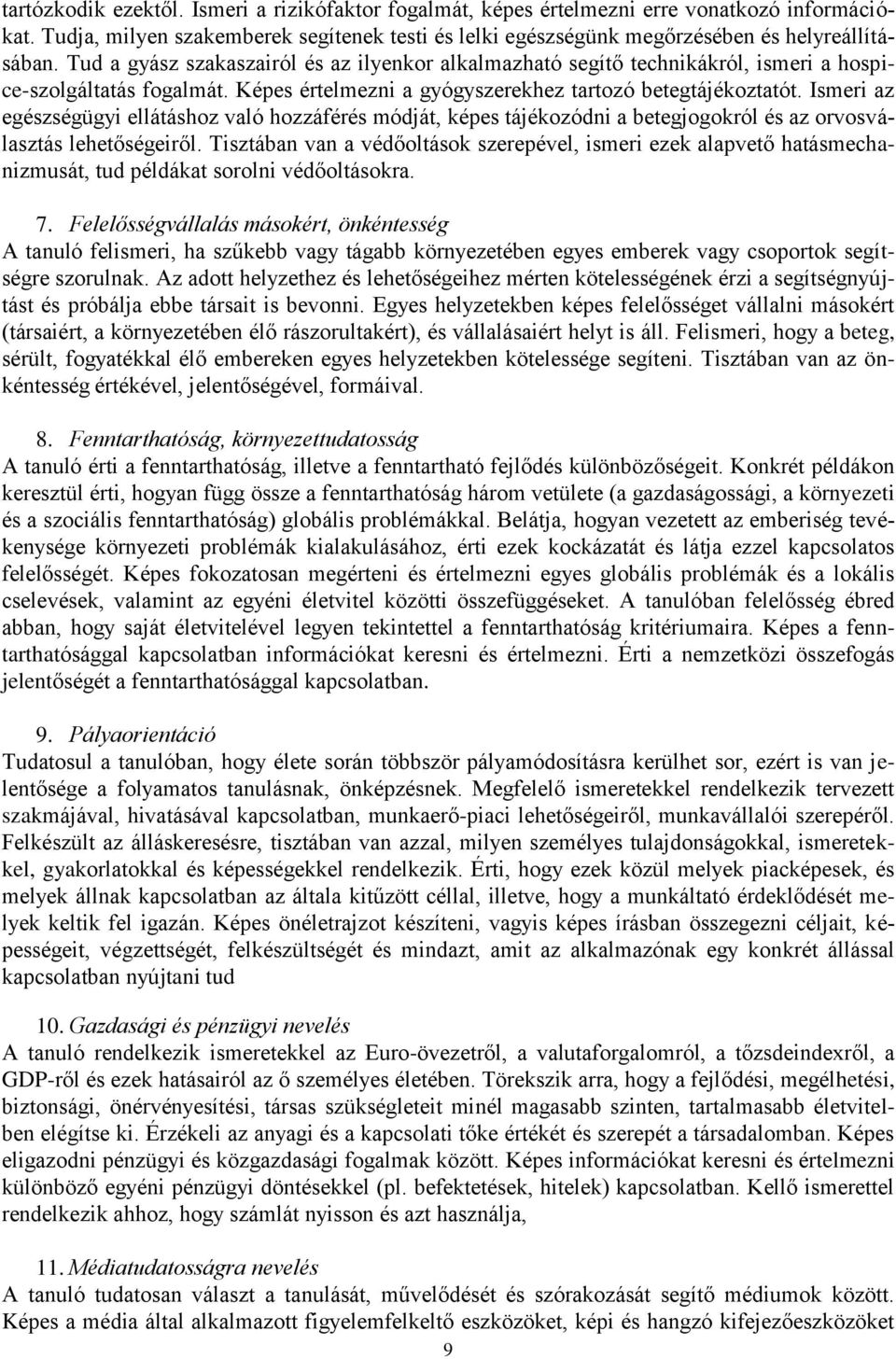 tartózkodik ezektől. Ismeri a rizikófaktor fogalmát, képes értelmezni erre vonatkozó információkat. Tudja, milyen szakemberek segítenek testi és lelki egészségünk megőrzésében és helyreállításában. Tud a gyász szakaszairól és az ilyenkor alkalmazható segítő technikákról, ismeri a hospice-szolgáltatás fogalmát. Képes értelmezni a gyógyszerekhez tartozó betegtájékoztatót. Ismeri az egészségügyi ellátáshoz való hozzáférés módját, képes tájékozódni a betegjogokról és az orvosválasztás lehetőségeiről. Tisztában van a védőoltások szerepével, ismeri ezek alapvető hatásmechanizmusát, tud példákat sorolni védőoltásokra.

7. Felelősségvállalás másokért, önkéntesség
A tanuló felismeri, ha szűkebb vagy tágabb környezetében egyes emberek vagy csoportok segítségre szorulnak. Az adott helyzethez és lehetőségeihez mérten kötelességének érzi a segítségnyújtást és próbálja ebbe társait is bevonni. Egyes helyzetekben képes felelősséget vállalni másokért (társaiért, a környezetében élő rászorultakért), és vállalásaiért helyt is áll. Felismeri, hogy a beteg, sérült, fogyatékkal élő embereken egyes helyzetekben kötelessége segíteni. Tisztában van az önkéntesség értékével, jelentőségével, formáival.

8. Fenntarthatóság, környezettudatosság
A tanuló érti a fenntarthatóság, illetve a fenntartható fejlődés különbözőségeit. Konkrét példákon keresztül érti, hogyan függ össze a fenntarthatóság három vetülete (a gazdaságossági, a környezeti és a szociális fenntarthatóság) globális problémákkal. Belátja, hogyan vezetett az emberiség tevékenysége környezeti problémák kialakulásához, érti ezek kockázatát és látja ezzel kapcsolatos felelősségét. Képes fokozatosan megérteni és értelmezni egyes globális problémák és a lokális cselevések, valamint az egyéni életvitel közötti összefüggéseket. A tanulóban felelősség ébred abban, hogy saját életvitelével legyen tekintettel a fenntarthatóság kritériumaira. Képes a fenntarthatósággal kapcsolatban információkat keresni és értelmezni. Érti a nemzetközi összefogás jelentőségét a fenntarthatósággal kapcsolatban.

9. Pályaorientáció
Tudatosul a tanulóban, hogy élete során többször pályamódosításra kerülhet sor, ezért is van jelentősége a folyamatos tanulásnak, önképzésnek. Megfelelő ismeretekkel rendelkezik tervezett szakmájával, hivatásával kapcsolatban, munkaerő-piaci lehetőségeiről, munkavállalói szerepéről. Felkészült az álláskeresésre, tisztában van azzal, milyen személyes tulajdonságokkal, ismeretekkel, gyakorlatokkal és képességekkel rendelkezik. Érti, hogy ezek közül melyek piacképesek, és melyek állnak kapcsolatban az általa kitűzött céllal, illetve, hogy a munkáltató érdeklődését melyek keltik fel igazán. Képes önéletrajzot készíteni, vagyis képes írásban összegezni céljait, képességeit, végzettségét, felkészültségét és mindazt, amit az alkalmazónak egy konkrét állással kapcsolatban nyújtani tud

10. Gazdasági és pénzügyi nevelés
A tanuló rendelkezik ismeretekkel az Euro-övezetről, a valutaforgalomról, a tőzsdeindexről, a GDP-ről és ezek hatásairól az ő személyes életében. Törekszik arra, hogy a fejlődési, megélhetési, biztonsági, önérvényesítési, társas szükségleteit minél magasabb szinten, tartalmasabb életvitelben elégítse ki. Érzékeli az anyagi és a kapcsolati tőke értékét és szerepét a társadalomban. Képes eligazodni pénzügyi és közgazdasági fogalmak között. Képes információkat keresni és értelmezni különböző egyéni pénzügyi döntésekkel (pl. befektetések, hitelek) kapcsolatban. Kellő ismerettel rendelkezik ahhoz, hogy számlát nyisson és azt használja,

11. Médiatudatosságra nevelés
A tanuló tudatosan választ a tanulását, művelődését és szórakozását segítő médiumok között. Képes a média által alkalmazott figyelemfelkeltő eszközöket, képi és hangzó kifejezőeszközöket

9